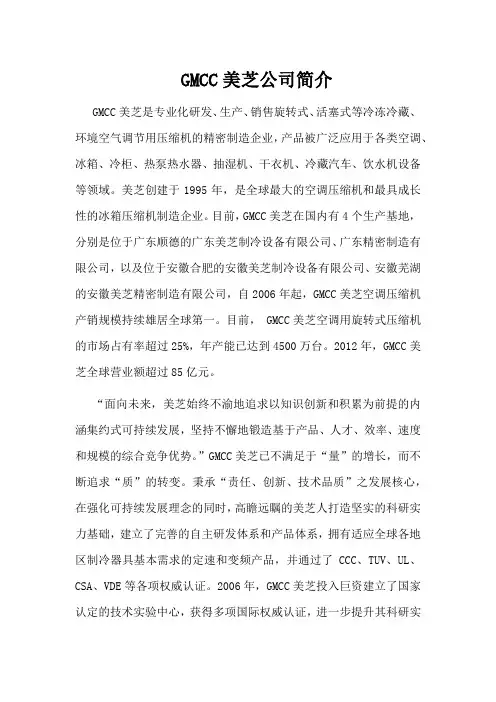 GMCC 美芝公司简介

GMCC 美芝是专业化研发、生产、销售旋转式、活塞式等冷冻冷藏、环境空气调节用压缩机的精密制造企业，产品被广泛应用于各类空调、冰箱、冷柜、热泵热水器、抽湿机、干衣机、冷藏汽车、饮水机设备等领域。美芝创建于 1995 年，是全球最大的空调压缩机和最具成长性的冰箱压缩机制造企业。目前，GMCC 美芝在国内有 4 个生产基地，分别是位于广东顺德的广东美芝制冷设备有限公司、广东精密制造有限公司，以及位于安徽合肥的安徽美芝制冷设备有限公司、安徽芜湖的安徽美芝精密制造有限公司，自 2006 年起，GMCC 美芝空调压缩机产销规模持续雄居全球第一。目前， GMCC 美芝空调用旋转式压缩机的市场占有率超过 25%，年产能已达到 4500 万台。2012 年，GMCC 美芝全球营业额超过 85 亿元。

“面向未来，美芝始终不渝地追求以知识创新和积累为前提的内涵集约式可持续发展，坚持不懈地锻造基于产品、人才、效率、速度和规模的综合竞争优势。”GMCC 美芝已不满足于“量”的增长，而不断追求“质”的转变。秉承“责任、创新、技术品质”之发展核心，在强化可持续发展理念的同时，高瞻远瞩的美芝人打造坚实的科研实力基础，建立了完善的自主研发体系和产品体系，拥有适应全球各地区制冷器具基本需求的定速和变频产品，并通过了 CCC、TUV、UL、CSA、VDE 等各项权威认证。2006 年，GMCC 美芝投入巨资建立了国家认定的技术实验中心，获得多项国际权威认证，进一步提升其科研实